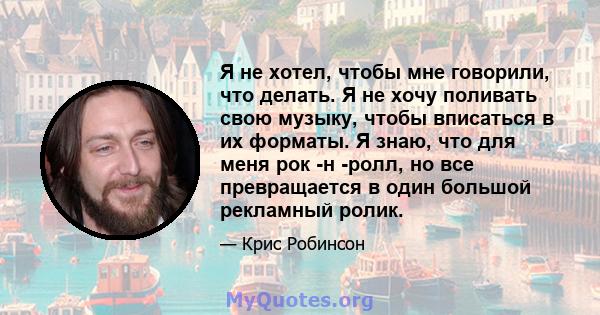 Я не хотел, чтобы мне говорили, что делать. Я не хочу поливать свою музыку, чтобы вписаться в их форматы. Я знаю, что для меня рок -н -ролл, но все превращается в один большой рекламный ролик.

— Крис Робинсон

MyQuotes.org